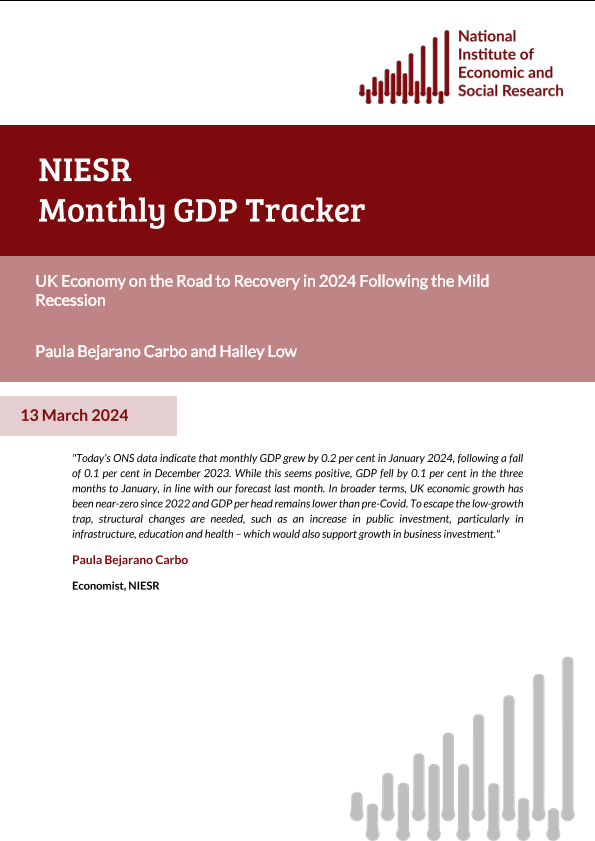 National Institute of Economic and Social Research

NIESR
Monthly GDP Tracker

UK Economy on the Road to Recovery in 2024 Following the Mild Recession

Paula Bejarano Carbo and Hailey Low

13 March 2024

"Today's ONS data indicate that monthly GDP grew by 0.2 per cent in January 2024, following a fall of 0.1 per cent in December 2023. While this seems positive, GDP fell by 0.1 per cent in the three months to January, in line with our forecast last month. In broader terms, UK economic growth has been near-zero since 2022 and GDP per head remains lower than pre-Covid. To escape the low-growth trap, structural changes are needed, such as an increase in public investment, particularly in infrastructure, education and health – which would also support growth in business investment."

Paula Bejarano Carbo

Economist, NIESR